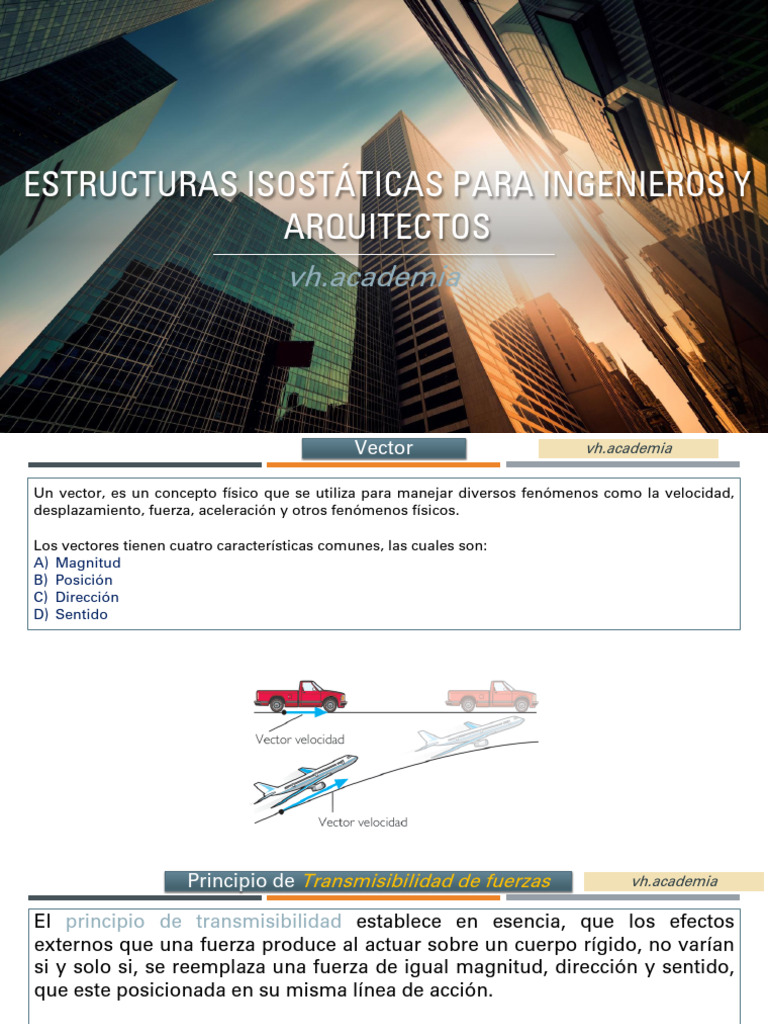 ESTRUCTURAS ISOSTÁTICAS PARA INGENIEROS Y ARQUITECTOS

vh.academia

Vector

vh.academia

Un vector, es un concepto físico que se utiliza para manejar diversos fenómenos como la velocidad, desplazamiento, fuerza, aceleración y otros fenómenos físicos.

Los vectores tienen cuatro características comunes, las cuales son:
A) Magnitud
B) Posición
C) Dirección
D) Sentido

Vector velocidad

Vector velocidad

Principio de Transmisibilidad de fuerzas

vh.academia

El principio de transmisibilidad establece en esencia, que los efectos externos que una fuerza produce al actuar sobre un cuerpo rígido, no varían si y solo si, se reemplaza una fuerza de igual magnitud, dirección y sentido, que este posicionada en su misma línea de acción.